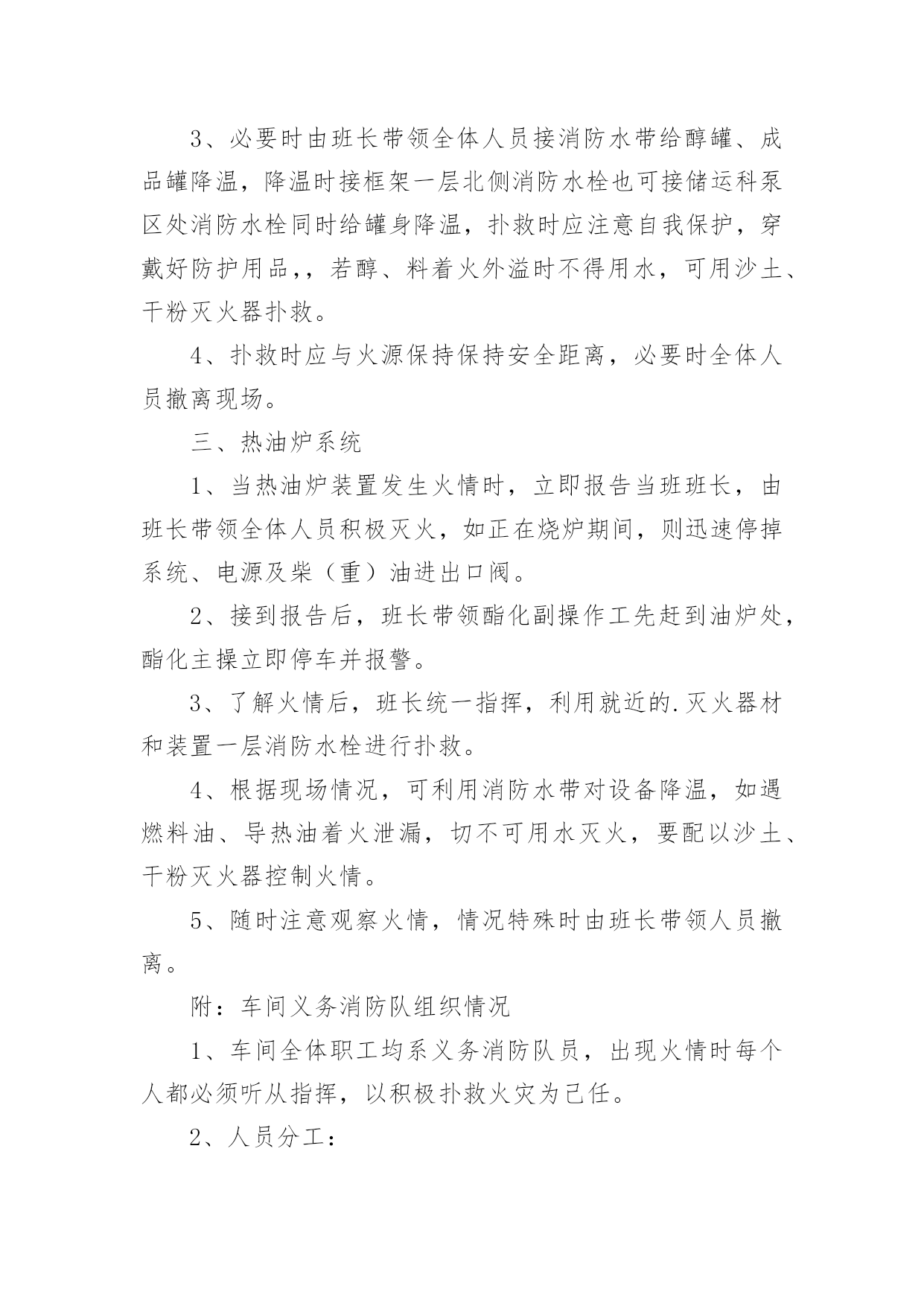 3、必要时由班长带领全体人员接消防水带给醇罐、成品罐降温，降温时接框架一层北侧消防水栓也可接储运科泵区处消防水栓同时给罐身降温，扑救时应注意自我保护，穿戴好防护用品，，若醇、料着火外溢时不得用水，可用沙土、干粉灭火器扑救。

4、扑救时应与火源保持保持安全距离，必要时全体人员撤离现场。

三、热油炉系统

1、当热油炉装置发生火情时，立即报告当班班长，由班长带领全体人员积极灭火，如正在烧炉期间，则迅速停掉系统、电源及柴（重）油进出口阀。

2、接到报告后，班长带领酯化副操作工先赶到油炉处，酯化主操立即停车并报警。

3、了解火情后，班长统一指挥，利用就近的.灭火器材和装置一层消防水栓进行扑救。

4、根据现场情况，可利用消防水带对设备降温，如遇燃料油、导热油着火泄漏，切不可用水灭火，要配以沙土、干粉灭火器控制火情。

5、随时注意观察火情，情况特殊时由班长带领人员撤离。

附：车间义务消防队组织情况

1、车间全体职工均系义务消防队员，出现火情时每个人都必须听从指挥，以积极扑救火灾为己任。

2、人员分工：